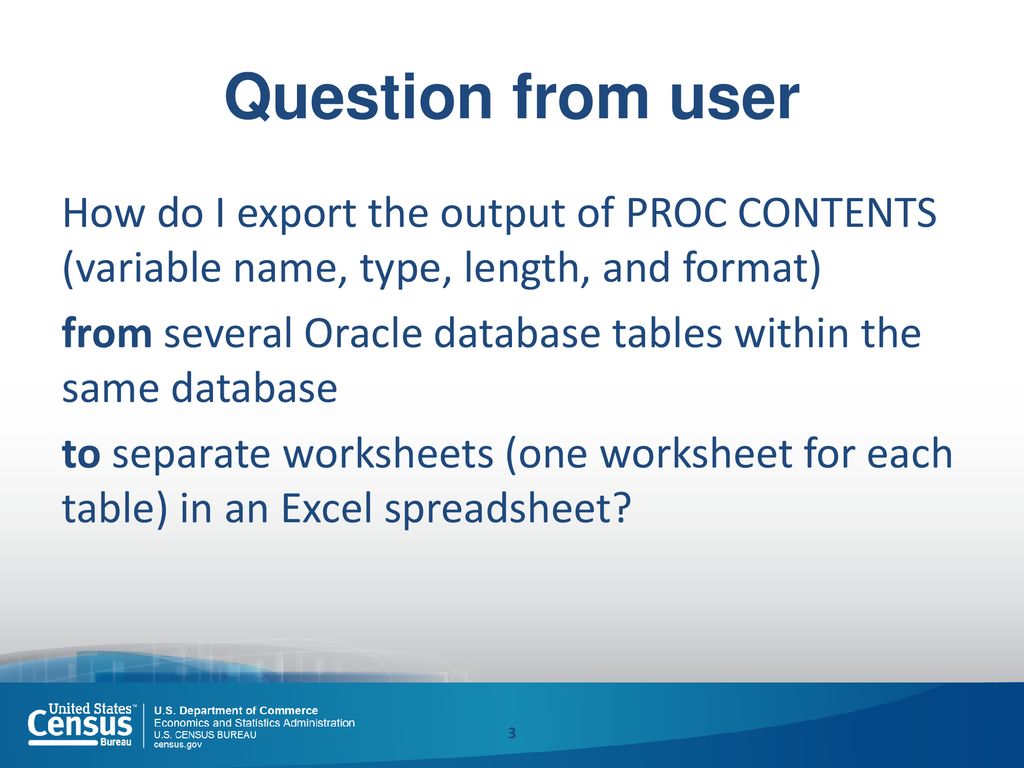 Question from user

How do I export the output of PROC CONTENTS (variable name, type, length, and format)

from several Oracle database tables within the same database

to separate worksheets (one worksheet for each table) in an Excel spreadsheet?

United States™ Census Bureau

U.S. Department of Commerce
Economics and Statistics Administration
U.S. CENSUS BUREAU
census.gov

3